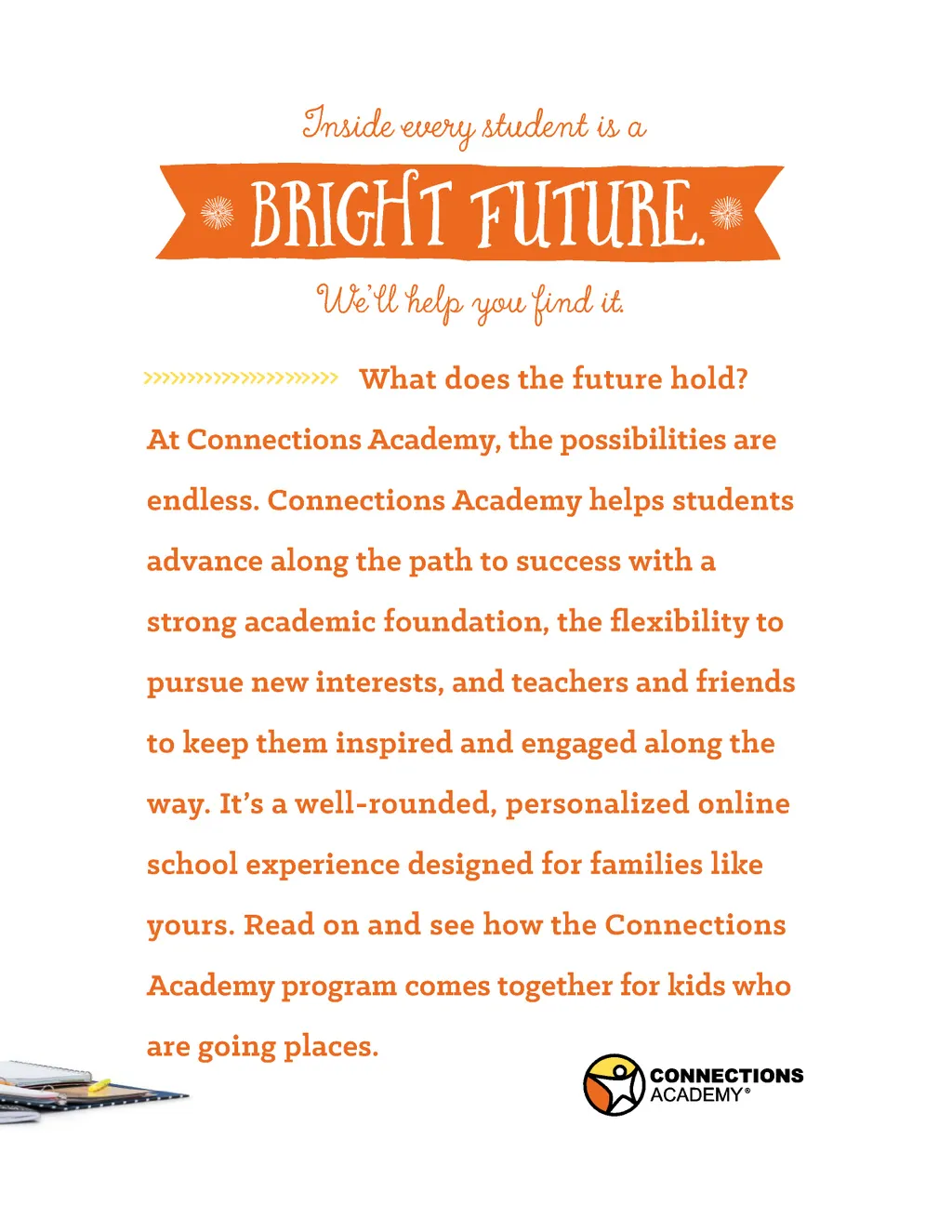 Inside every student is a

BRIGHT FUTURE.

We'll help you find it.

What does the future hold?

At Connections Academy, the possibilities are endless. Connections Academy helps students advance along the path to success with a strong academic foundation, the flexibility to pursue new interests, and teachers and friends to keep them inspired and engaged along the way. It's a well-rounded, personalized online school experience designed for families like yours. Read on and see how the Connections Academy program comes together for kids who are going places.

CONNECTIONS ACADEMY®